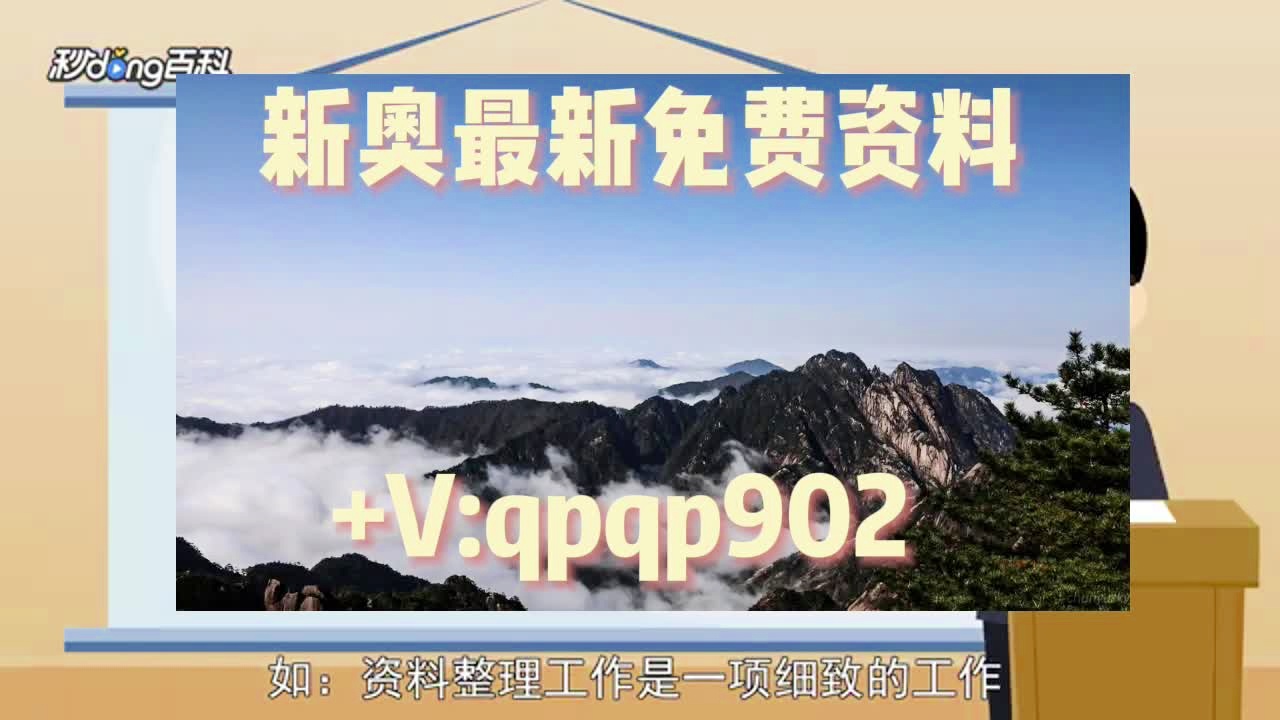 秒dong百科

新奥最新免费资料

+V:qpqp902

如：资料整理工作是一项细致的工作